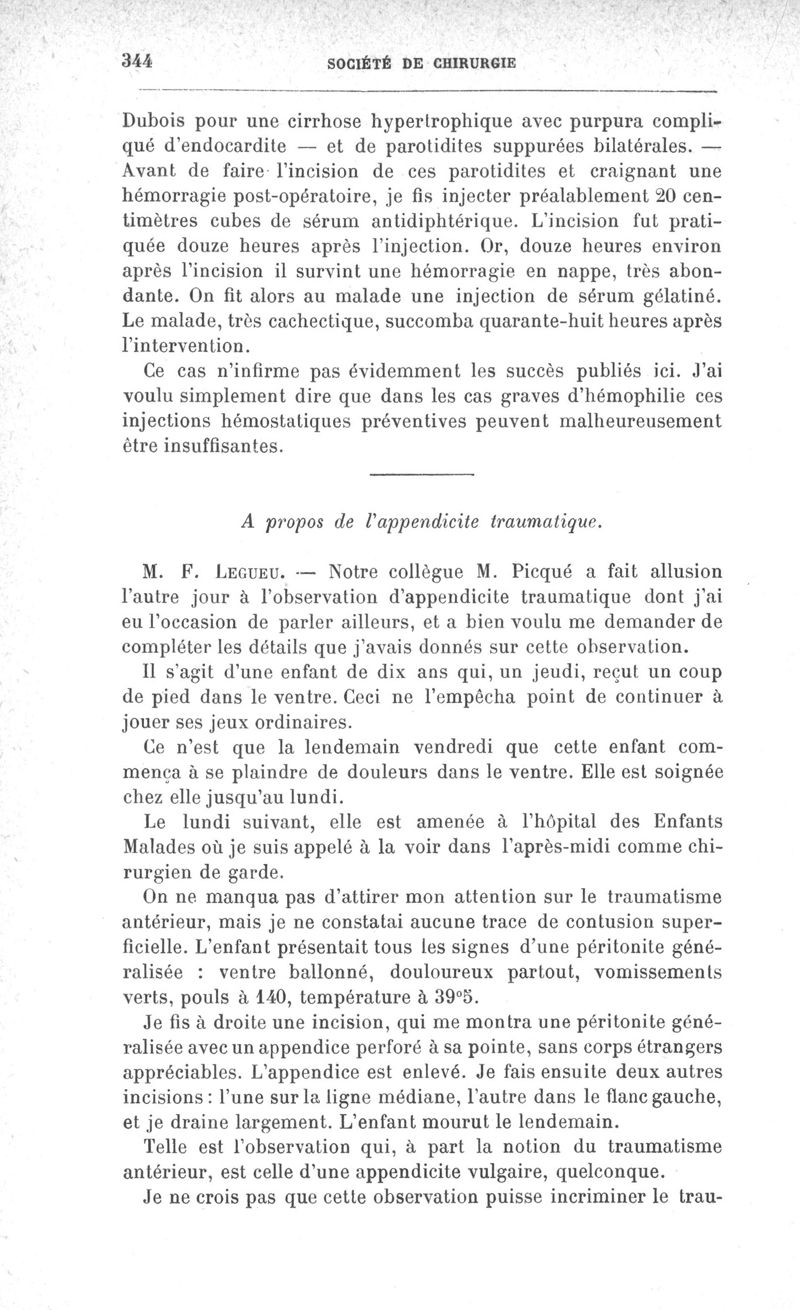 344 SOCIÉTÉ DE CHIRURGIE

Dubois pour une cirrhose hypertrophique avec purpura compliqué d'endocardite — et de parotidites suppurées bilatérales. — Avant de faire l'incision de ces parotidites et craignant une hémorragie post-opératoire, je fis injecter préalablement 20 centimètres cubes de sérum antidiphtérique. L'incision fut pratiquée douze heures après l'injection. Or, douze heures environ après l'incision il survint une hémorragie en nappe, très abondante. On fit alors au malade une injection de sérum gélatiné. Le malade, très cachectique, succomba quarante-huit heures après l'intervention.

Ce cas n'infirme pas évidemment les succès publiés ici. J'ai voulu simplement dire que dans les cas graves d'hémophilie ces injections hémostatiques préventives peuvent malheureusement être insuffisantes.

A propos de l'appendicite traumatique.

M. F. Legueu. — Notre collègue M. Picqué a fait allusion l'autre jour à l'observation d'appendicite traumatique dont j'ai eu l'occasion de parler ailleurs, et a bien voulu me demander de compléter les détails que j'avais donnés sur cette observation.

Il s'agit d'une enfant de dix ans qui, un jeudi, reçut un coup de pied dans le ventre. Ceci ne l'empêcha point de continuer à jouer ses jeux ordinaires.

Ce n'est que la lendemain vendredi que cette enfant commença à se plaindre de douleurs dans le ventre. Elle est soignée chez elle jusqu'au lundi.

Le lundi suivant, elle est amenée à l'hôpital des Enfants Malades où je suis appelé à la voir dans l'après-midi comme chirurgien de garde.

On ne manqua pas d'attirer mon attention sur le traumatisme antérieur, mais je ne constatai aucune trace de contusion superficielle. L'enfant présentait tous les signes d'une péritonite généralisée : ventre ballonné, douloureux partout, vomissements verts, pouls à 140, température à 39°5.

Je fis à droite une incision, qui me montra une péritonite généralisée avec un appendice perforé à sa pointe, sans corps étrangers appréciables. L'appendice est enlevé. Je fais ensuite deux autres incisions : l'une sur la ligne médiane, l'autre dans le flanc gauche, et je draine largement. L'enfant mourut le lendemain.

Telle est l'observation qui, à part la notion du traumatisme antérieur, est celle d'une appendicite vulgaire, quelconque.

Je ne crois pas que cette observation puisse incriminer le trau-